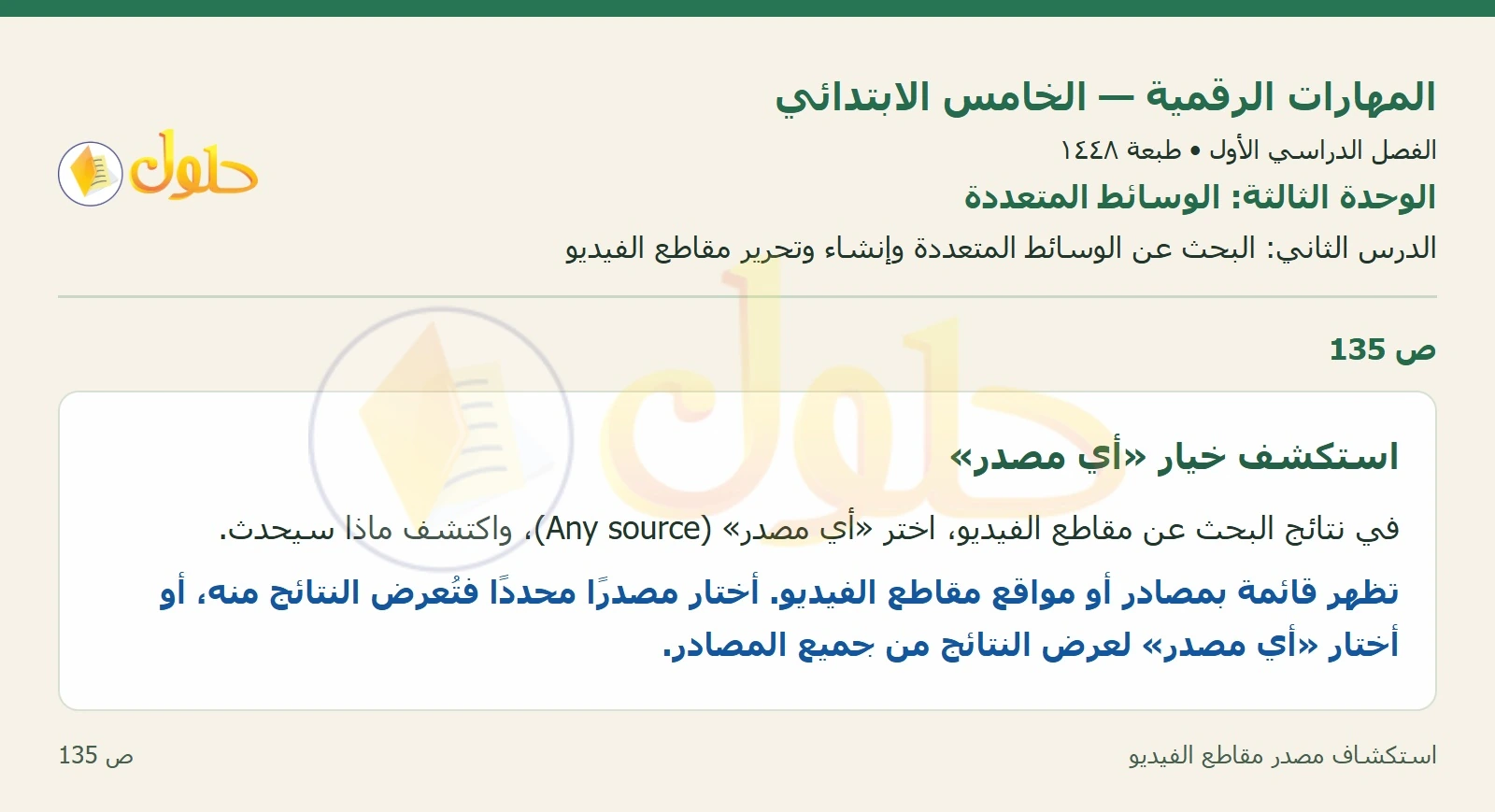 المهارات الرقمية — الخامس الابتدائي

الفصل الدراسي الأول • طبعة ١٤٤٨

الوحدة الثالثة: الوسائط المتعددة

الدرس الثاني: البحث عن الوسائط المتعددة وإنشاء وتحرير مقاطع الفيديو

حلول

ص 135

استكشف خيار «أي مصدر»

في نتائج البحث عن مقاطع الفيديو، اختر «أي مصدر» (Any source)، واكتشف ماذا سيحدث.

تظهر قائمة بمصادر أو مواقع مقاطع الفيديو. أختار مصدرًا محددًا فتُعرض النتائج منه، أو أختار «أي مصدر» لعرض النتائج من جميع المصادر.

استكشاف مصدر مقاطع الفيديو

ص 135